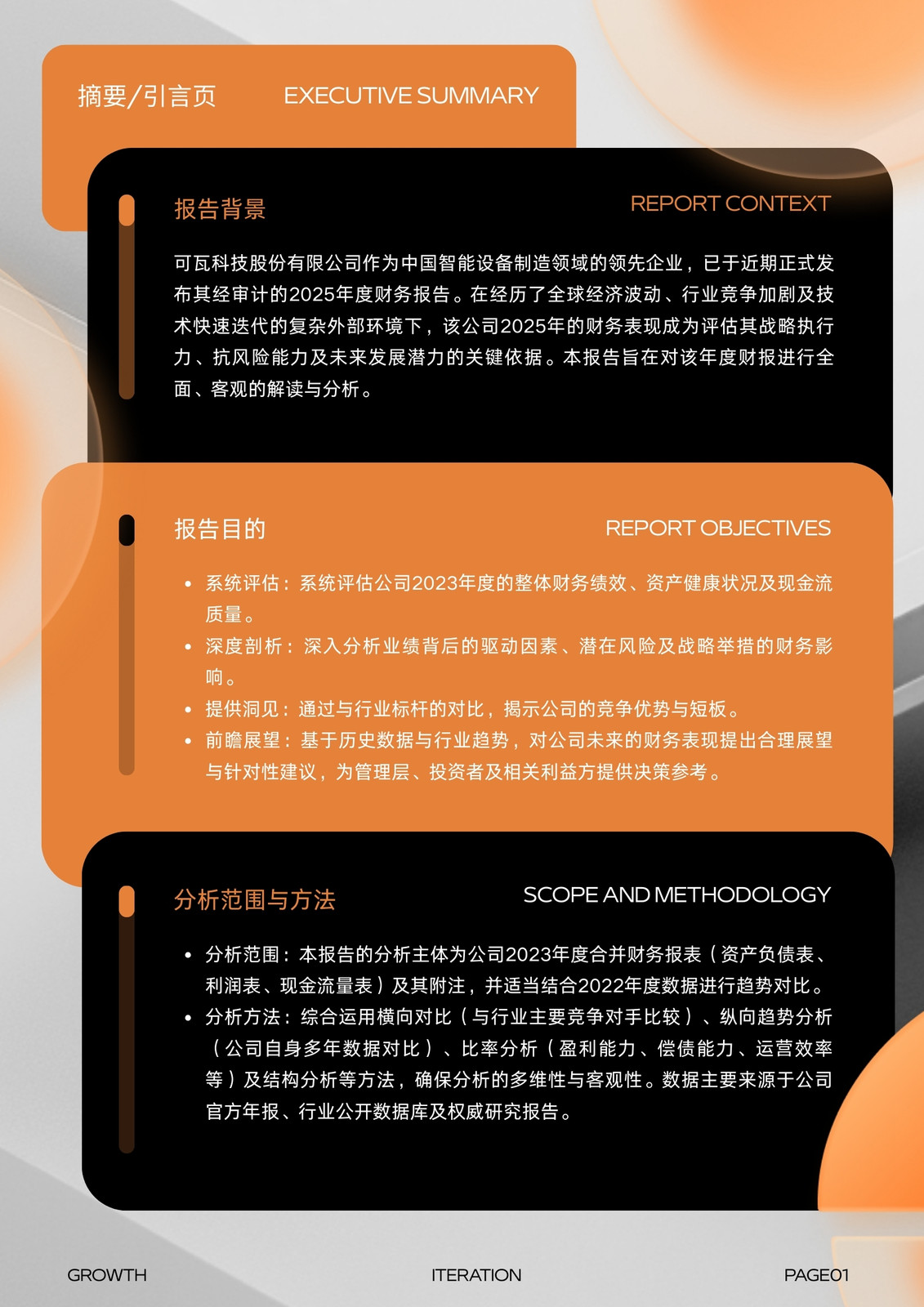 摘要/引言页 EXECUTIVE SUMMARY

报告背景 REPORT CONTEXT

可瓦科技股份有限公司作为中国智能设备制造领域的领先企业，已于近期正式发布其经审计的2025年度财务报告。在经历了全球经济波动、行业竞争加剧及技术快速迭代的复杂外部环境下，该公司2025年的财务表现成为评估其战略执行力、抗风险能力及未来发展潜力的关键依据。本报告旨在对该年度财报进行全面、客观的解读与分析。

报告目的 REPORT OBJECTIVES

• 系统评估：系统评估公司2023年度的整体财务绩效、资产健康状况及现金流质量。
• 深度剖析：深入分析业绩背后的驱动因素、潜在风险及战略举措的财务影响。
• 提供洞见：通过与行业标杆的对比，揭示公司的竞争优势与短板。
• 前瞻展望：基于历史数据与行业趋势，对公司未来的财务表现提出合理展望与针对性建议，为管理层、投资者及相关利益方提供决策参考。

分析范围与方法 SCOPE AND METHODOLOGY

• 分析范围：本报告的分析主体为公司2023年度合并财务报表（资产负债表、利润表、现金流量表）及其附注，并适当结合2022年度数据进行趋势对比。
• 分析方法：综合运用横向对比（与行业主要竞争对手比较）、纵向趋势分析（公司自身多年数据对比）、比率分析（盈利能力、偿债能力、运营效率等）及结构分析等方法，确保分析的多维性与客观性。数据主要来源于公司官方年报、行业公开数据库及权威研究报告。

GROWTH ITERATION PAGE01